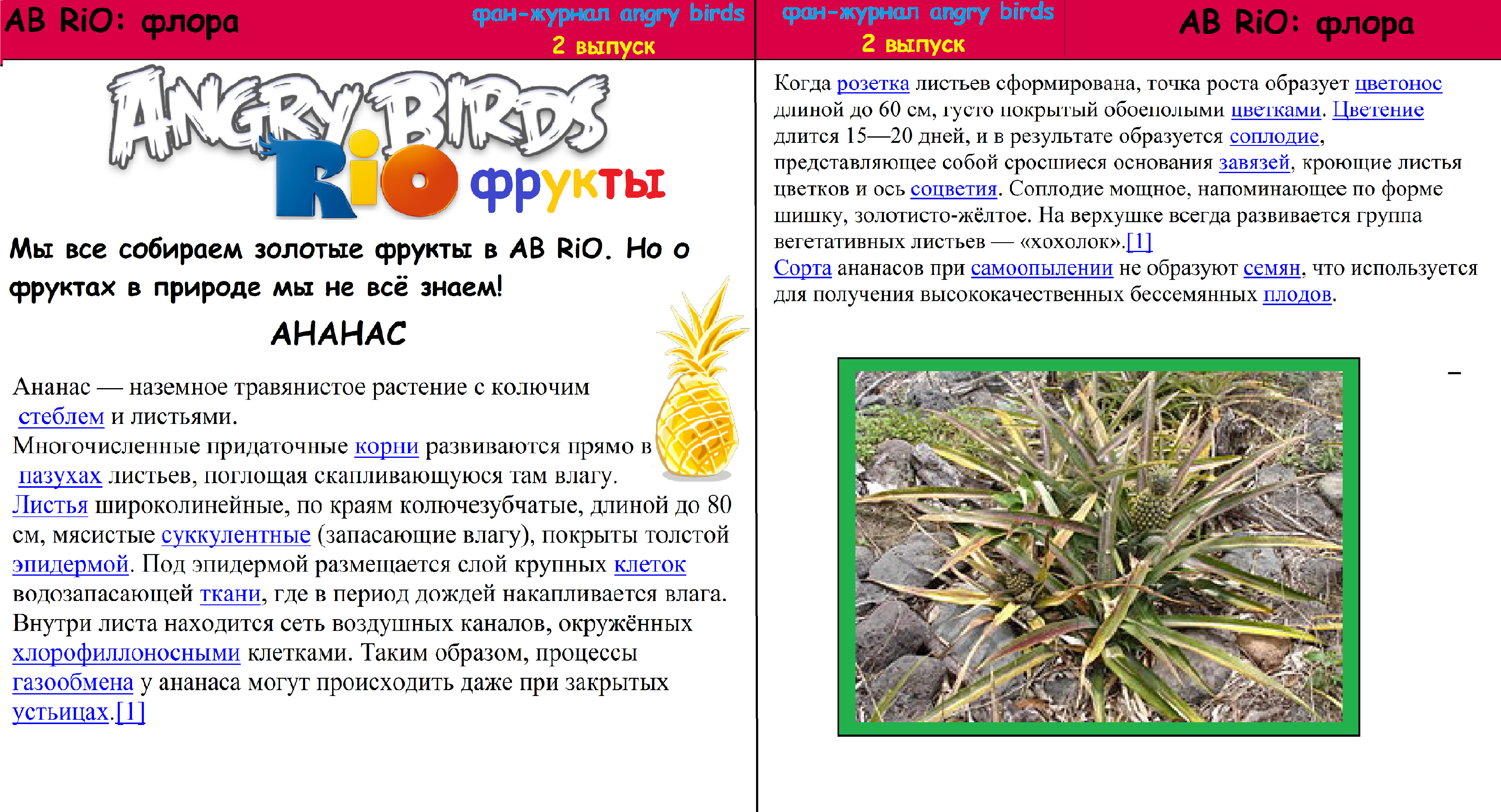 AB RiO: флора

фан-журнал angry birds
2 выпуск

ANGRY BIRDS RiO фрукты

Мы все собираем золотые фрукты в AB RiO. Но о фруктах в природе мы не всё знаем!

АНАНАС

Ананас — наземное травянистое растение с колючим стеблем и листьями.
Многочисленные придаточные корни развиваются прямо в пазухах листьев, поглощая скапливающуюся там влагу.
Листья широколинейные, по краям колючезубчатые, длиной до 80 см, мясистые суккулентные (запасающие влагу), покрыты толстой эпидермой. Под эпидермой размещается слой крупных клеток водозапасающей ткани, где в период дождей накапливается влага. Внутри листа находится сеть воздушных каналов, окружённых хлорофиллоносными клетками. Таким образом, процессы газообмена у ананаса могут происходить даже при закрытых устьицах.[1]

фан-журнал angry birds
2 выпуск

AB RiO: флора

Когда розетка листьев сформирована, точка роста образует цветонос длиной до 60 см, густо покрытый обоеполыми цветками. Цветение длится 15—20 дней, и в результате образуется соплодие, представляющее собой сросшиеся основания завязей, кроющие листья цветков и ось соцветия. Соплодие мощное, напоминающее по форме шишку, золотисто-жёлтое. На верхушке всегда развивается группа вегетативных листьев — «хохолок».[1]
Сорта ананасов при самоопылении не образуют семян, что используется для получения высококачественных бессемянных плодов.